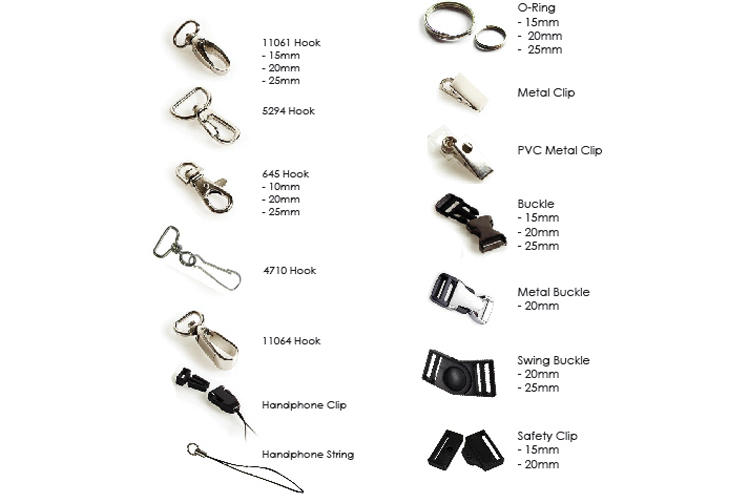 11061 Hook
- 15mm
- 20mm
- 25mm

5294 Hook

645 Hook
- 10mm
- 20mm
- 25mm

4710 Hook

11064 Hook

Handphone Clip

Handphone String

O-Ring
- 15mm
- 20mm
- 25mm

Metal Clip

PVC Metal Clip

Buckle
- 15mm
- 20mm
- 25mm

Metal Buckle
- 20mm

Swing Buckle
- 20mm
- 25mm

Safety Clip
- 15mm
- 20mm